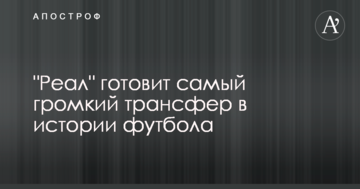 АПОСТРОФ

A'

"Реал" готовит самый громкий трансфер в истории футбола